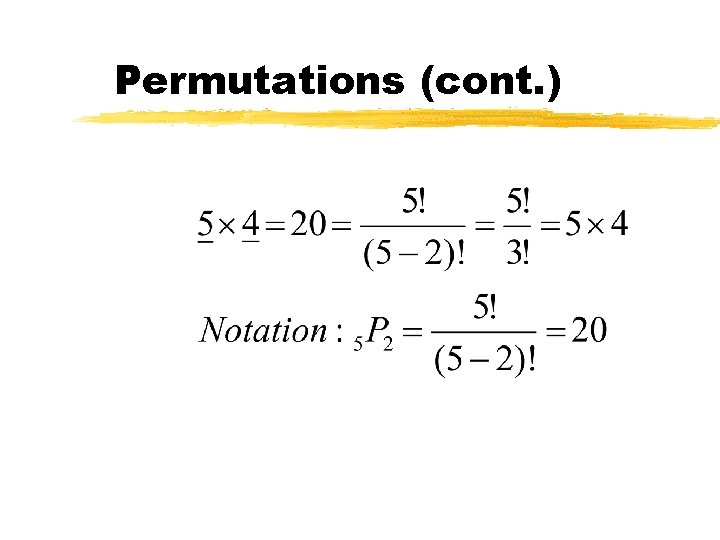 Permutations (cont.)

$\underline{5} \times \underline{4} = 20 = \frac{5!}{(5-2)!} = \frac{5!}{3!} = 5 \times 4$

$Notation: {}_5P_2 = \frac{5!}{(5-2)!} = 20$